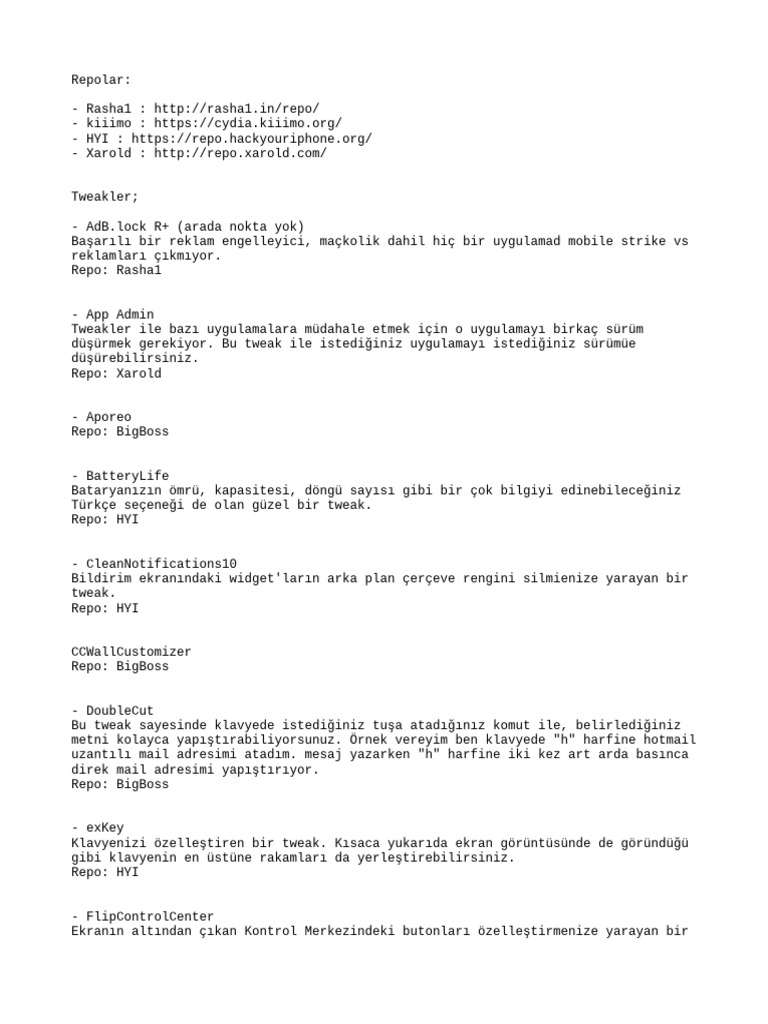 Repolar:

- Rasha1 : http://rasha1.in/repo/
- kiiimo : https://cydia.kiiimo.org/
- HYI : https://repo.hackyouriphone.org/
- Xarold : http://repo.xarold.com/

Tweakler;

- AdB.lock R+ (arada nokta yok)
Başarılı bir reklam engelleyici, maçkolik dahil hiç bir uygulamad mobile strike vs reklamları çıkmıyor.
Repo: Rasha1

- App Admin
Tweakler ile bazı uygulamalara müdahale etmek için o uygulamayı birkaç sürüm düşürmek gerekiyor. Bu tweak ile istediğiniz uygulamayı istediğiniz sürümüe düşürebilirsiniz.
Repo: Xarold

- Aporeo
Repo: BigBoss

- BatteryLife
Bataryanızın ömrü, kapasitesi, döngü sayısı gibi bir çok bilgiyi edinebileceğiniz Türkçe seçeneği de olan güzel bir tweak.
Repo: HYI

- CleanNotifications10
Bildirim ekranındaki widget'ların arka plan çerçeve rengini silmienize yarayan bir tweak.
Repo: HYI

CCWallCustomizer
Repo: BigBoss

- DoubleCut
Bu tweak sayesinde klavyede istediğiniz tuşa atadığınız komut ile, belirlediğiniz metni kolayca yapıştırabiliyorsunuz. Örnek vereyim ben klavyede "h" harfine hotmail uzantılı mail adresimi atadım. mesaj yazarken "h" harfine iki kez art arda basınca direk mail adresimi yapıştırıyor.
Repo: BigBoss

- exKey
Klavyenizi özelleştiren bir tweak. Kısaca yukarıda ekran görüntüsünde de göründüğü gibi klavyenin en üstüne rakamları da yerleştirebilirsiniz.
Repo: HYI

- FlipControlCenter
Ekranın altından çıkan Kontrol Merkezindeki butonları özelleştirmenize yarayan bir